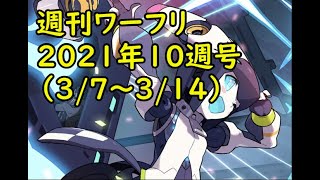 週刊ワーフリ
2021年10週号
(3/7~3/14)